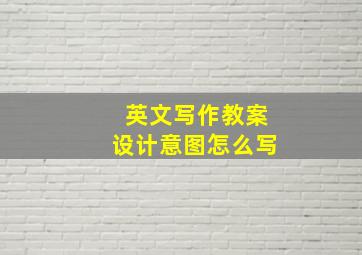 英文写作教案
设计意图怎么写